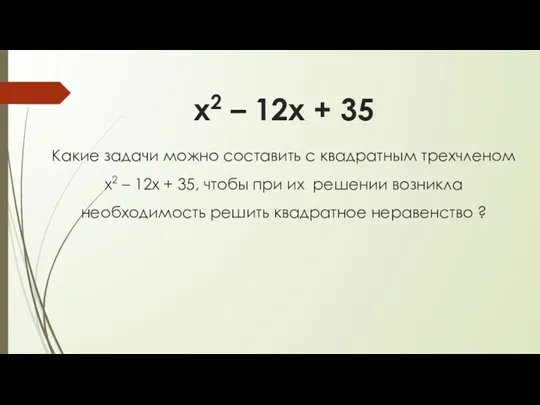 $x^2 – 12x + 35$

Какие задачи можно составить с квадратным трехчленом $x^2 – 12x + 35$, чтобы при их решении возникла необходимость решить квадратное неравенство ?